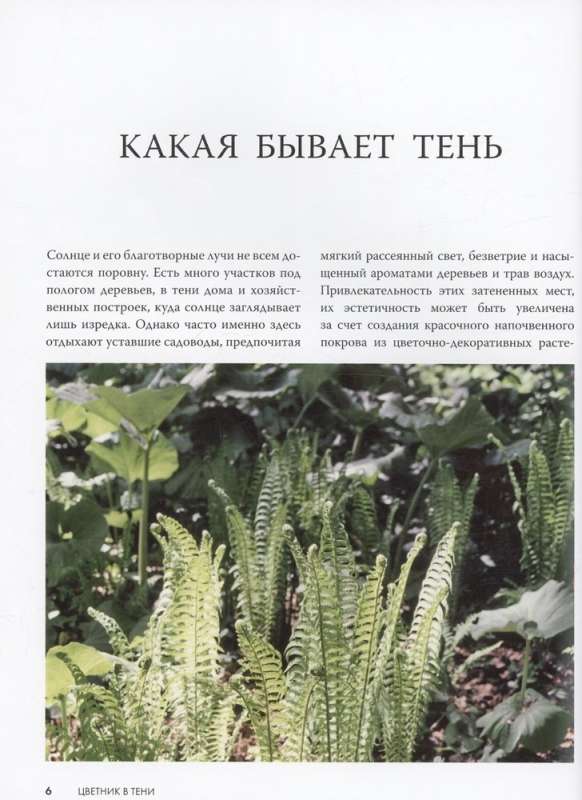 КАКАЯ БЫВАЕТ ТЕНЬ

Солнце и его благотворные лучи не всем достаются поровну. Есть много участков под пологом деревьев, в тени дома и хозяйственных построек, куда солнце заглядывает лишь изредка. Однако часто именно здесь отдыхают уставшие садоводы, предпочитая

мягкий рассеянный свет, безветрие и насыщенный ароматами деревьев и трав воздух. Привлекательность этих затененных мест, их эстетичность может быть увеличена за счет создания красочного напочвенного покрова из цветочно-декоративных расте-

6 ЦВЕТНИК В ТЕНИ